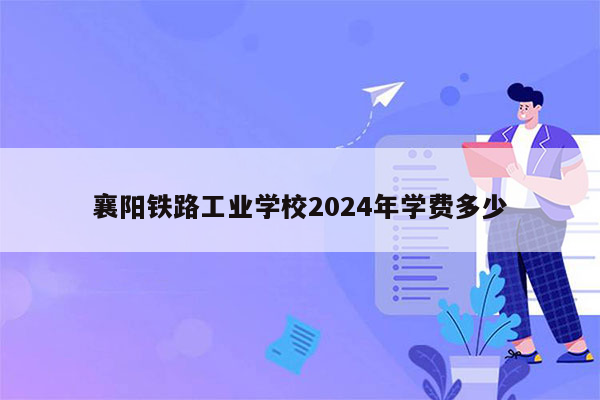 襄阳铁路工业学校2024年学费多少